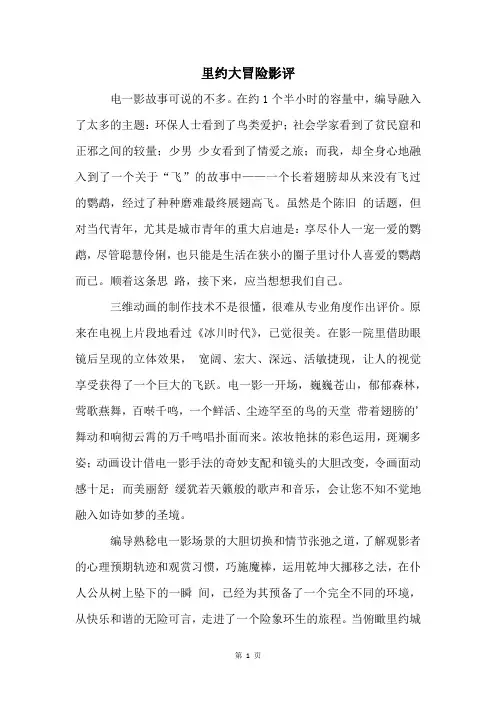 里约大冒险影评

电一影故事可说的不多。在约 1 个半小时的容量中，编导融入了太多的主题：环保人士看到了鸟类爱护；社会学家看到了贫民窟和正邪之间的较量；少男 少女看到了情爱之旅；而我，却全身心地融入到了一个关于“飞”的故事中——一个长着翅膀却从来没有飞过的鹦鹉，经过了种种磨难最终展翅高飞。虽然是个陈旧 的话题，但对当代青年，尤其是城市青年的重大启迪是：享尽仆人一宠一爱的鹦鹉，尽管聪慧伶俐，也只能是生活在狭小的圈子里讨仆人喜爱的鹦鹉而已。顺着这条思 路，接下来，应当想想我们自己。

三维动画的制作技术不是很懂，很难从专业角度作出评价。原来在电视上片段地看过《冰川时代》，已觉很美。在影一院里借助眼镜后呈现的立体效果， 宽阔、宏大、深远、活敏捷现，让人的视觉享受获得了一个巨大的飞跃。电一影一开场，巍巍苍山，郁郁森林，莺歌燕舞，百啭千鸣，一个鲜活、尘迹罕至的鸟的天堂 带着翅膀的'舞动和响彻云霄的万千鸣唱扑面而来。浓妆艳抹的彩色运用，斑斓多姿；动画设计借电一影手法的奇妙支配和镜头的大胆改变，令画面动感十足；而美丽舒 缓犹若天籁般的歌声和音乐，会让您不知不觉地融入如诗如梦的圣境。

编导熟稔电一影场景的大胆切换和情节张弛之道，了解观影者的心理预期轨迹和观赏习惯，巧施魔棒，运用乾坤大挪移之法，在仆人公从树上坠下的一瞬 间，已经为其预备了一个完全不同的环境，从快乐和谐的无险可言，走进了一个险象环生的旅程。当俯瞰里约城

第 1 页